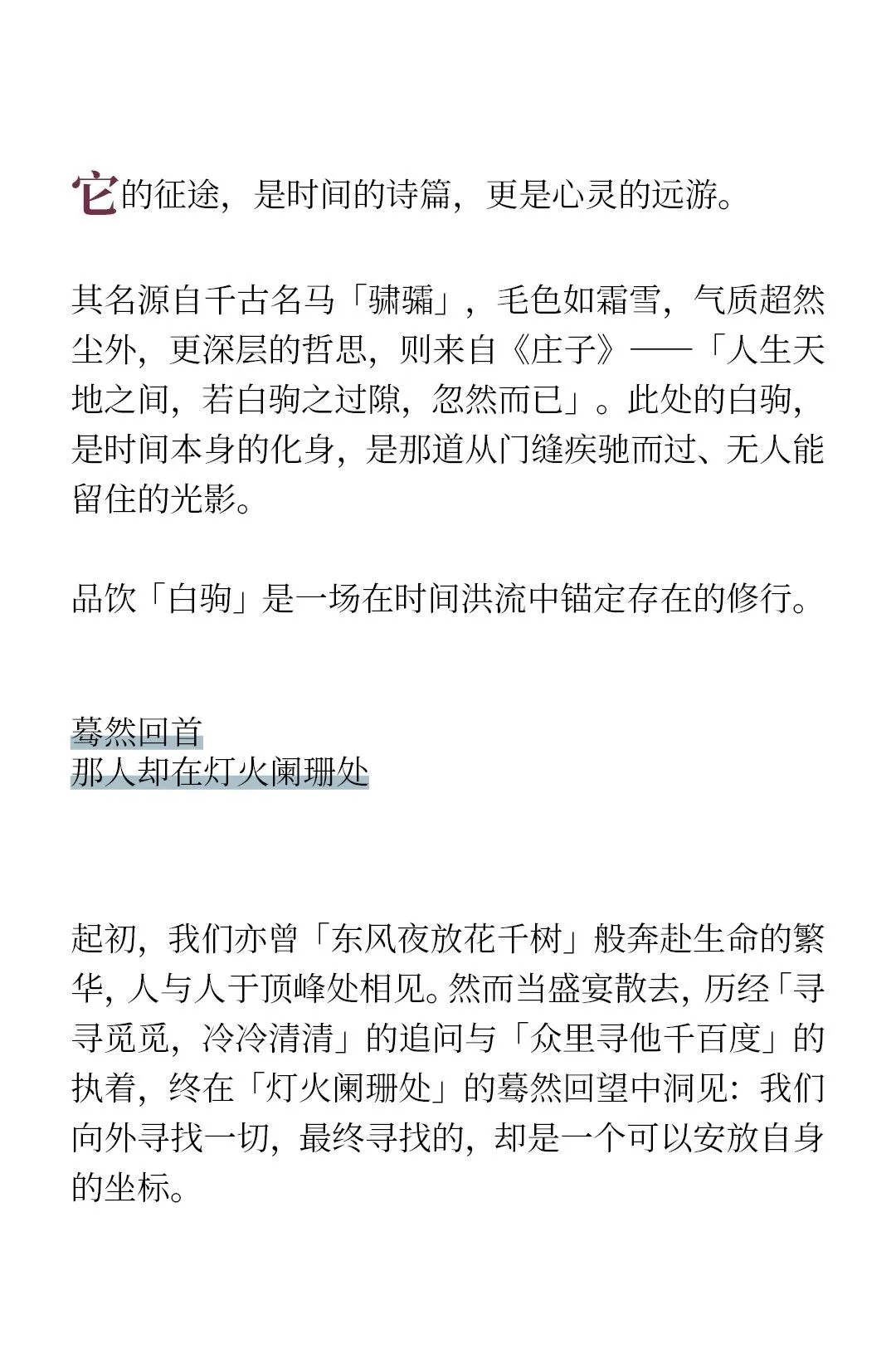 它的征途，是时间的诗篇，更是心灵的远游。

其名源自千古名马「骕骦」，毛色如霜雪，气质超然尘外，更深层的哲思，则来自《庄子》——「人生天地之间，若白驹之过隙，忽然而已」。此处的白驹，是时间本身的化身，是那道从门缝疾驰而过、无人能留住的光影。

品饮「白驹」是一场在时间洪流中锚定存在的修行。

蓦然回首
那人却在灯火阑珊处

起初，我们亦曾「东风夜放花千树」般奔赴生命的繁华，人与人于顶峰处相见。然而当盛宴散去，历经「寻寻觅觅，冷冷清清」的追问与「众里寻他千百度」的执着，终在「灯火阑珊处」的蓦然回望中洞见：我们向外寻找一切，最终寻找的，却是一个可以安放自身的坐标。